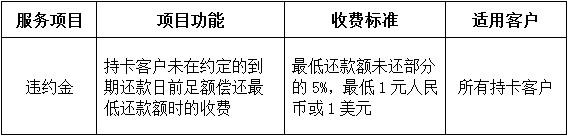 | 服务项目 | 项目功能 | 收费标准 | 适用客户 |
|---|---|---|---|
| 违约金 | 持卡客户未在约定的到期还款日前足额偿还最低还款额时的收费 | 最低还款额未还部分的 5%，最低 1 元人民币或 1 美元 | 所有持卡客户 |